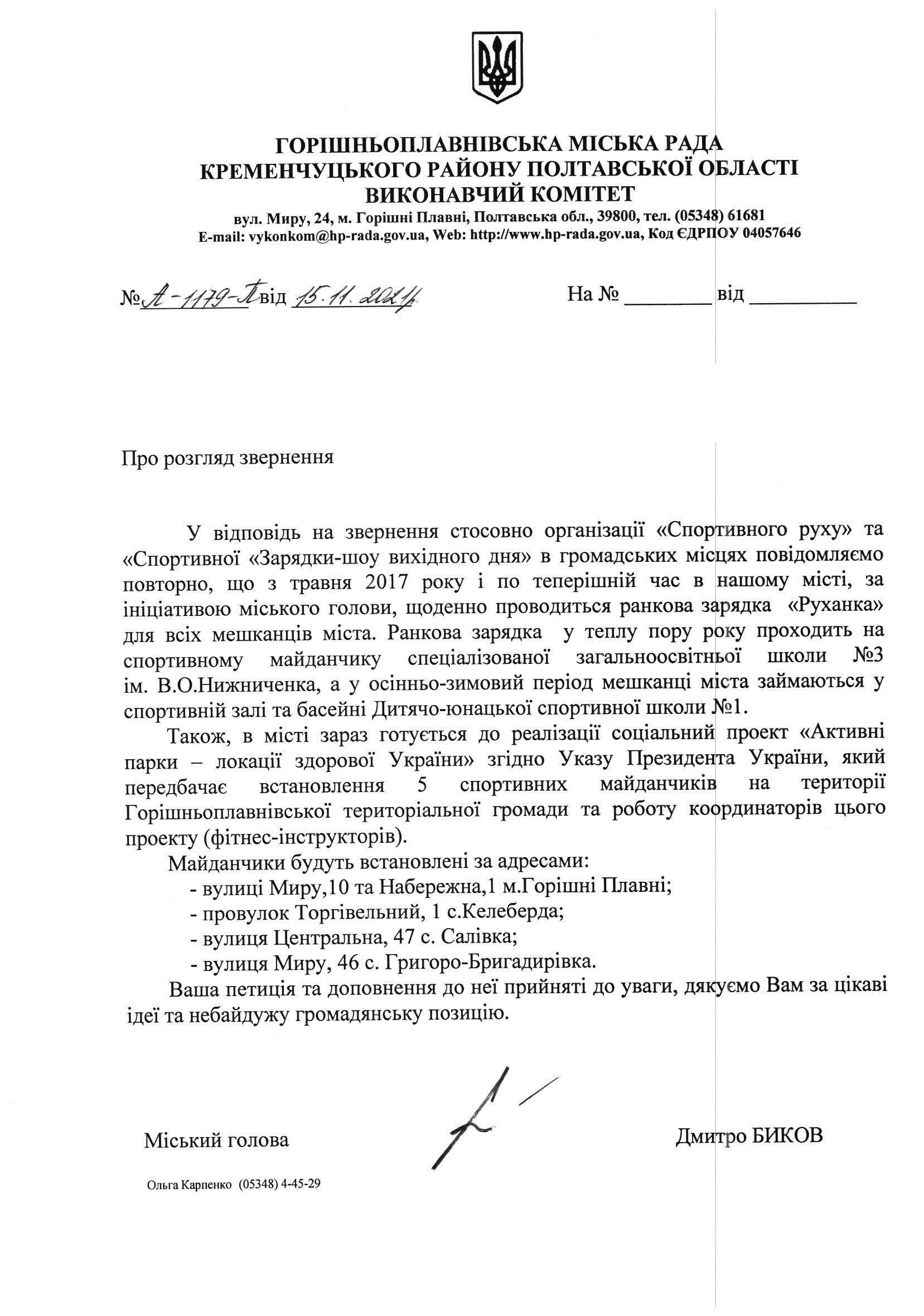 ГОРІШНЬОПЛАВНІВСЬКА МІСЬКА РАДА
КРЕМЕНЧУЦЬКОГО РАЙОНУ ПОЛТАВСЬКОЇ ОБЛАСТІ
ВИКОНАВЧИЙ КОМІТЕТ
вул. Миру, 24, м. Горішні Плавні, Полтавська обл., 39800, тел. (05348) 61681
E-mail: vykonkom@hp-rada.gov.ua, Web: http://www.hp-rada.gov.ua, Код ЄДРПОУ 04057646

№ А-1179-П від 15.11.2021р.    На № ________ від __________

Про розгляд звернення

У відповідь на звернення стосовно організації «Спортивного руху» та «Спортивної «Зарядки-шоу вихідного дня» в громадських місцях повідомляємо повторно, що з травня 2017 року і по теперішній час в нашому місті, за ініціативою міського голови, щоденно проводиться ранкова зарядка «Руханка» для всіх мешканців міста. Ранкова зарядка у теплу пору року проходить на спортивному майданчику спеціалізованої загальноосвітньої школи №3 ім. В.О.Нижниченка, а у осінньо-зимовий період мешканці міста займаються у спортивній залі та басейні Дитячо-юнацької спортивної школи №1.

Також, в місті зараз готується до реалізації соціальний проект «Активні парки – локації здорової України» згідно Указу Президента України, який передбачає встановлення 5 спортивних майданчиків на території Горішньоплавнівської територіальної громади та роботу координаторів цього проекту (фітнес-інструкторів).

Майданчики будуть встановлені за адресами:
- вулиці Миру,10 та Набережна,1 м.Горішні Плавні;
- провулок Торгівельний, 1 с.Келеберда;
- вулиця Центральна, 47 с. Салівка;
- вулиця Миру, 46 с. Григоро-Бригадирівка.

Ваша петиція та доповнення до неї прийняті до уваги, дякуємо Вам за цікаві ідеї та небайдужу громадянську позицію.

Міський голова    Дмитро БИКОВ

Ольга Карпенко (05348) 4-45-29